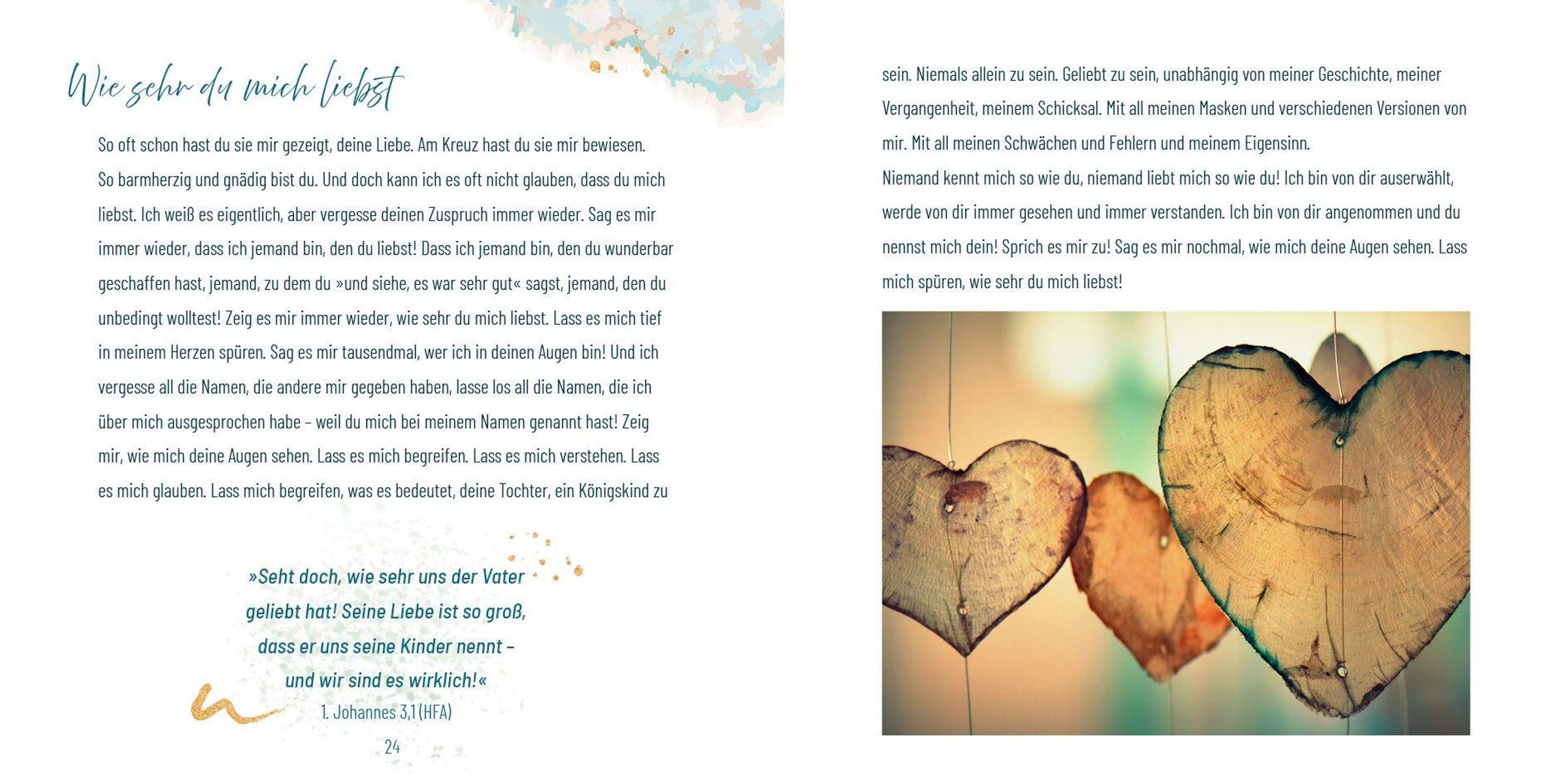 Wie sehr du mich liebst

So oft schon hast du sie mir gezeigt, deine Liebe. Am Kreuz hast du sie mir bewiesen. So barmherzig und gnädig bist du. Und doch kann ich es oft nicht glauben, dass du mich liebst. Ich weiß es eigentlich, aber vergesse deinen Zuspruch immer wieder. Sag es mir immer wieder, dass ich jemand bin, den du liebst! Dass ich jemand bin, den du wunderbar geschaffen hast, jemand, zu dem du »und siehe, es war sehr gut« sagst, jemand, den du unbedingt wolltest! Zeig es mir immer wieder, wie sehr du mich liebst. Lass es mich tief in meinem Herzen spüren. Sag es mir tausendmal, wer ich in deinen Augen bin! Und ich vergesse all die Namen, die andere mir gegeben haben, lasse los all die Namen, die ich über mich ausgesprochen habe – weil du mich bei meinem Namen genannt hast! Zeig mir, wie mich deine Augen sehen. Lass es mich begreifen. Lass es mich verstehen. Lass es mich glauben. Lass mich begreifen, was es bedeutet, deine Tochter, ein Königskind zu

»Seht doch, wie sehr uns der Vater geliebt hat! Seine Liebe ist so groß, dass er uns seine Kinder nennt – und wir sind es wirklich!«
1. Johannes 3,1 (HFA)

24

sein. Niemals allein zu sein. Geliebt zu sein, unabhängig von meiner Geschichte, meiner Vergangenheit, meinem Schicksal. Mit all meinen Masken und verschiedenen Versionen von mir. Mit all meinen Schwächen und Fehlern und meinem Eigensinn.
Niemand kennt mich so wie du, niemand liebt mich so wie du! Ich bin von dir auserwählt, werde von dir immer gesehen und immer verstanden. Ich bin von dir angenommen und du nennst mich dein! Sprich es mir zu! Sag es mir nochmal, wie mich deine Augen sehen. Lass mich spüren, wie sehr du mich liebst!